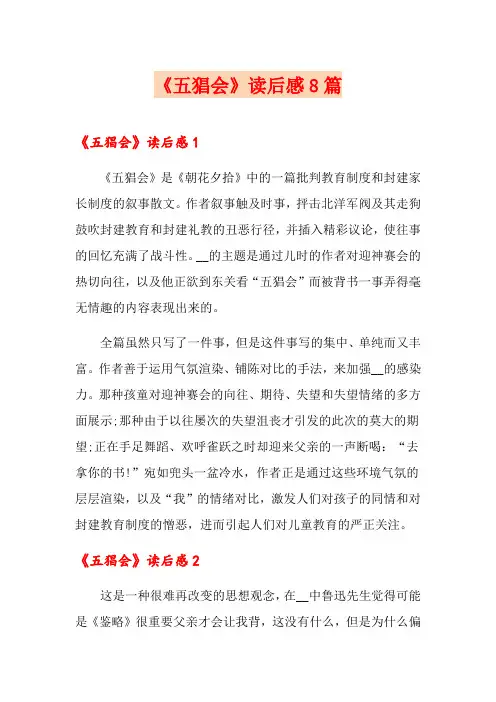 《五猖会》读后感8篇

《五猖会》读后感1

《五猖会》是《朝花夕拾》中的一篇批判教育制度和封建家长制度的叙事散文。作者叙事触及时事，抨击北洋军阀及其走狗鼓吹封建教育和封建礼教的丑恶行径，并插入精彩议论，使往事的回忆充满了战斗性。__的主题是通过儿时的作者对迎神赛会的热切向往，以及他正欲到东关看“五猖会”而被背书一事弄得毫无情趣的内容表现出来的。

全篇虽然只写了一件事，但是这件事写的集中、单纯而又丰富。作者善于运用气氛渲染、铺陈对比的手法，来加强__的感染力。那种孩童对迎神赛会的向往、期待、失望和失望情绪的多方面展示;那种由于以往屡次的失望沮丧才引发的此次的莫大的期望;正在手足舞蹈、欢呼雀跃之时却迎来父亲的一声断喝：“去拿你的书!”宛如兜头一盆冷水，作者正是通过这些环境气氛的层层渲染，以及“我”的情绪对比，激发人们对孩子的同情和对封建教育制度的憎恶，进而引起人们对儿童教育的严正关注。

《五猖会》读后感2

这是一种很难再改变的思想观念，在__中鲁迅先生觉得可能是《鉴略》很重要父亲才会让我背，这没有什么，但是为什么偏